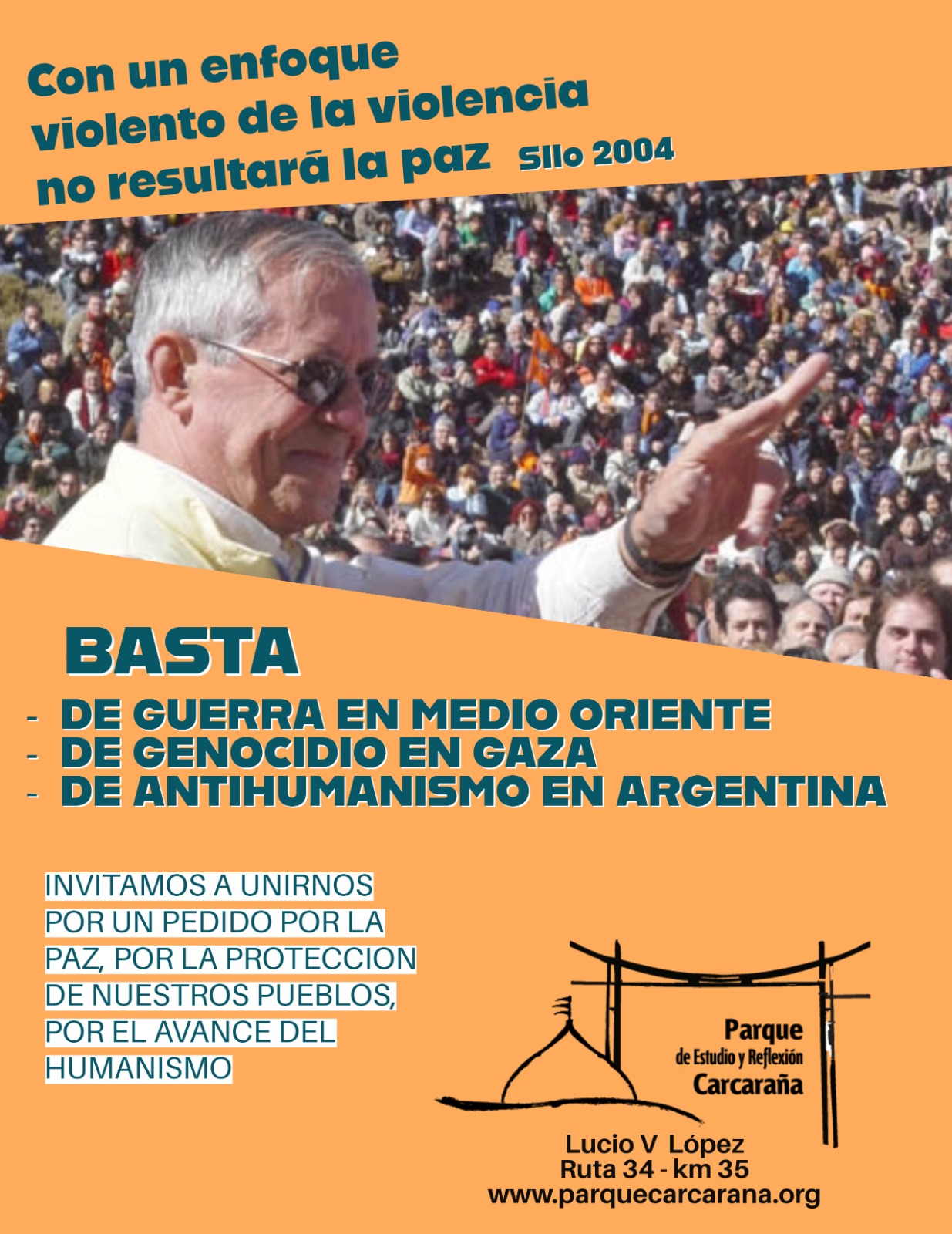 Con un enfoque violento de la violencia no resultará la paz Silo 2004

BASTA

- DE GUERRA EN MEDIO ORIENTE
- DE GENOCIDIO EN GAZA
- DE ANTIHUMANISMO EN ARGENTINA

INVITAMOS A UNIRNOS POR UN PEDIDO POR LA PAZ, POR LA PROTECCION DE NUESTROS PUEBLOS, POR EL AVANCE DEL HUMANISMO

Parque de Estudio y Reflexión Carcaraña

Lucio V López
Ruta 34 - km 35
www.parquecarcarana.org